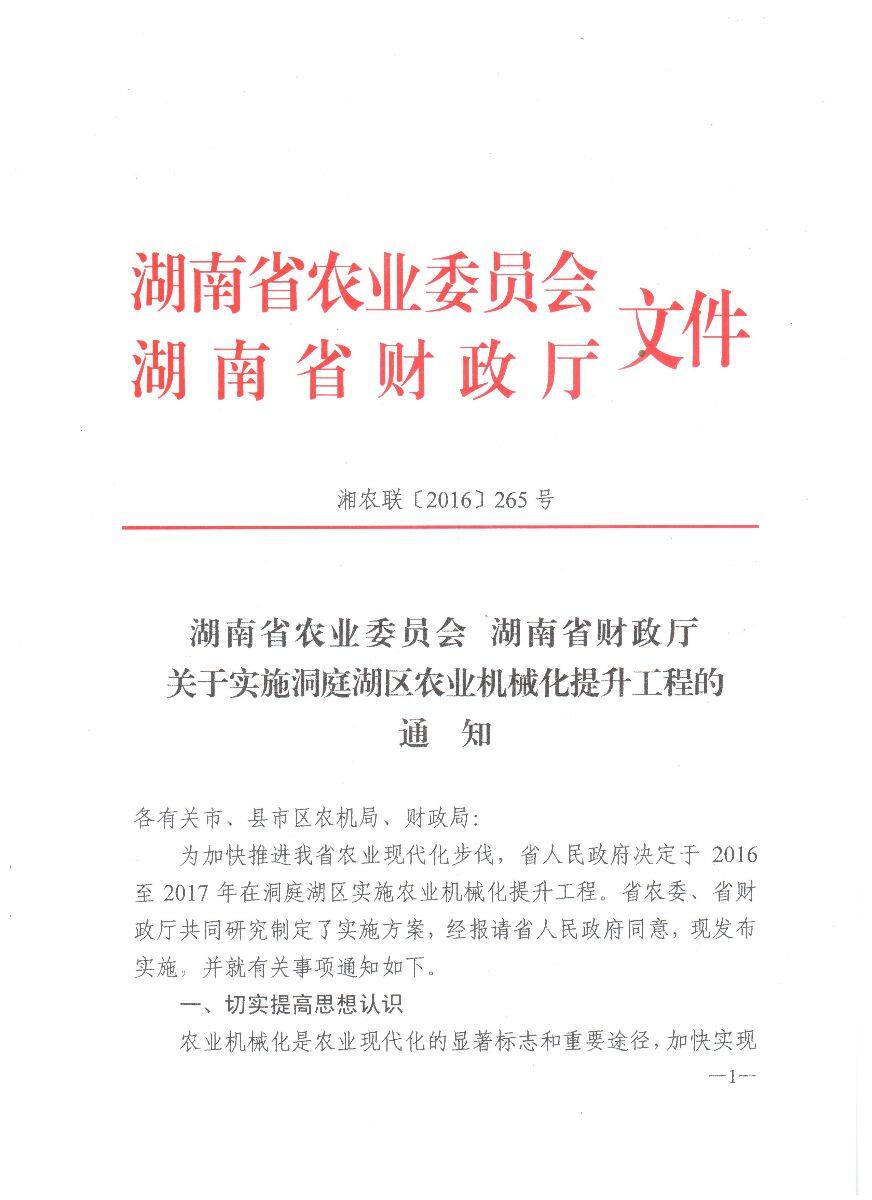 湖南省农业委员会
湖南省财政厅
文件

湘农联〔2016〕265号

湖南省农业委员会 湖南省财政厅
关于实施洞庭湖区农业机械化提升工程的
通 知

各有关市、县市区农机局、财政局:

为加快推进我省农业现代化步伐，省人民政府决定于2016至2017年在洞庭湖区实施农业机械化提升工程。省农委、省财政厅共同研究制定了实施方案，经报请省人民政府同意，现发布实施，并就有关事项通知如下。

一、切实提高思想认识

农业机械化是农业现代化的显著标志和重要途径，加快实现

—1—